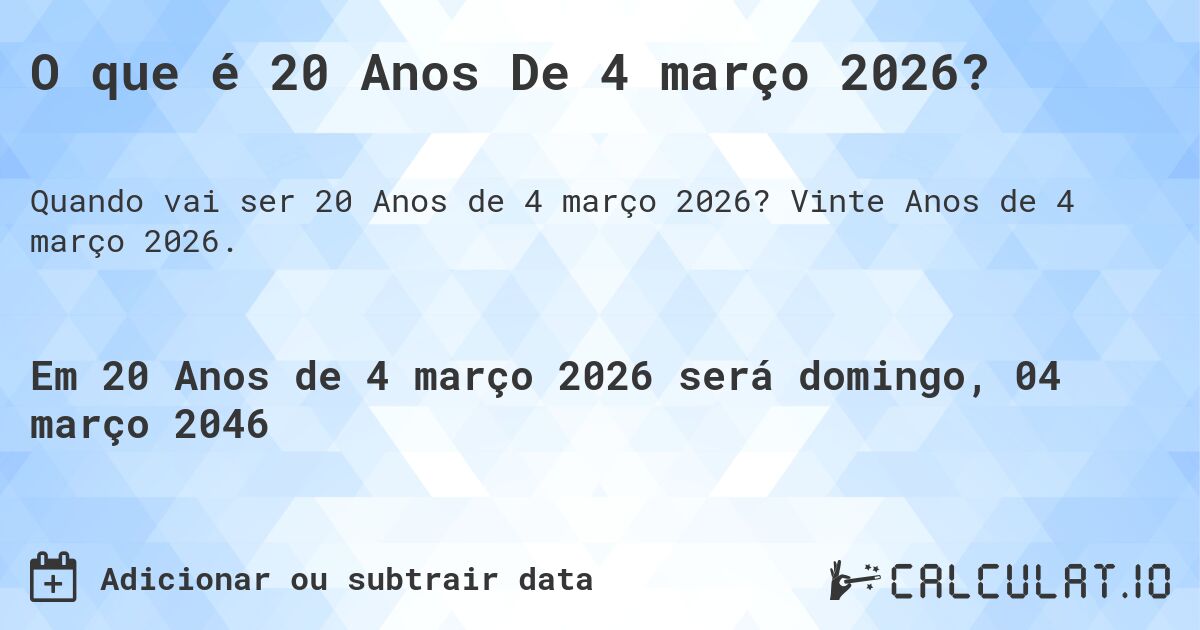 O que é 20 Anos De 4 março 2026?

Quando vai ser 20 Anos de 4 março 2026? Vinte Anos de 4 março 2026.

Em 20 Anos de 4 março 2026 será domingo, 04 março 2046

Adicionar ou subtrair data

CALCULAT.IO